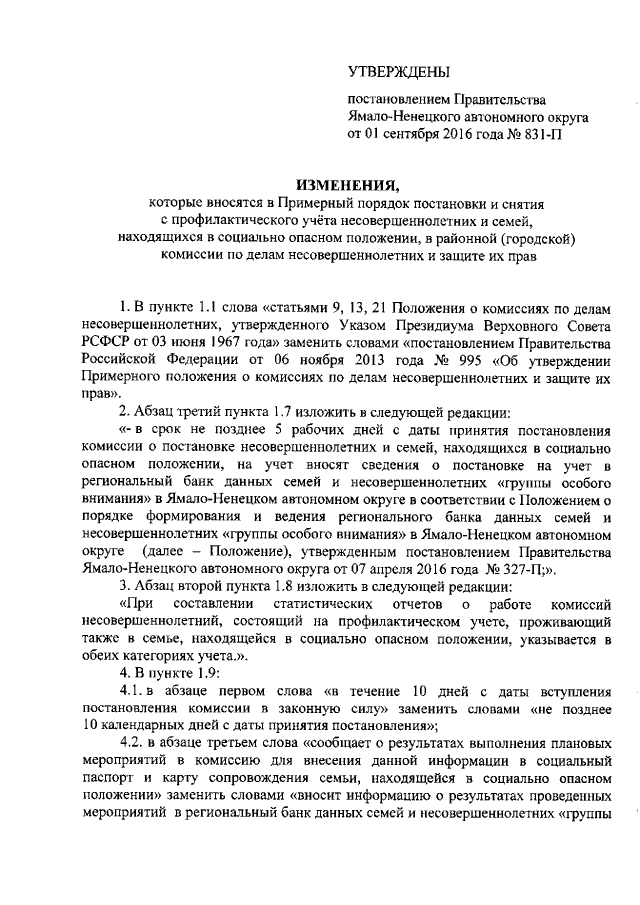 УТВЕРЖДЕНЫ

постановлением Правительства Ямало-Ненецкого автономного округа от 01 сентября 2016 года № 831-П

ИЗМЕНЕНИЯ,

которые вносятся в Примерный порядок постановки и снятия с профилактического учёта несовершеннолетних и семей, находящихся в социально опасном положении, в районной (городской) комиссии по делам несовершеннолетних и защите их прав

1. В пункте 1.1 слова «статьями 9, 13, 21 Положения о комиссиях по делам несовершеннолетних, утвержденного Указом Президиума Верховного Совета РСФСР от 03 июня 1967 года» заменить словами «постановлением Правительства Российской Федерации от 06 ноября 2013 года № 995 «Об утверждении Примерного положения о комиссиях по делам несовершеннолетних и защите их прав».

2. Абзац третий пункта 1.7 изложить в следующей редакции:

«- в срок не позднее 5 рабочих дней с даты принятия постановления комиссии о постановке несовершеннолетних и семей, находящихся в социально опасном положении, на учет вносят сведения о постановке на учет в региональный банк данных семей и несовершеннолетних «группы особого внимания» в Ямало-Ненецком автономном округе в соответствии с Положением о порядке формирования и ведения регионального банка данных семей и несовершеннолетних «группы особого внимания» в Ямало-Ненецком автономном округе (далее – Положение), утвержденным постановлением Правительства Ямало-Ненецкого автономного округа от 07 апреля 2016 года № 327-П;».

3. Абзац второй пункта 1.8 изложить в следующей редакции:

«При составлении статистических отчетов о работе комиссий несовершеннолетний, состоящий на профилактическом учете, проживающий также в семье, находящейся в социально опасном положении, указывается в обеих категориях учета.».

4. В пункте 1.9:

4.1. в абзаце первом слова «в течение 10 дней с даты вступления постановления комиссии в законную силу» заменить словами «не позднее 10 календарных дней с даты принятия постановления»;

4.2. в абзаце третьем слова «сообщает о результатах выполнения плановых мероприятий в комиссию для внесения данной информации в социальный паспорт и карту сопровождения семьи, находящейся в социально опасном положении» заменить словами «вносит информацию о результатах проведенных мероприятий в региональный банк данных семей и несовершеннолетних «группы